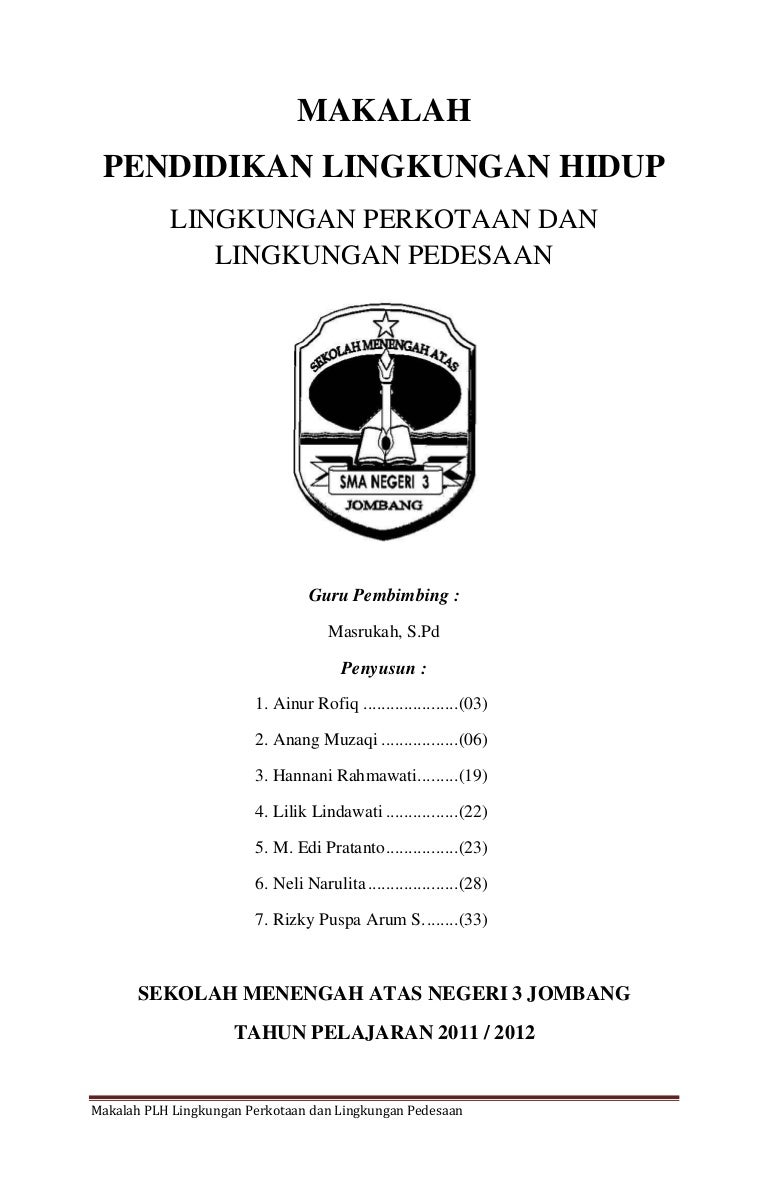 MAKALAH

PENDIDIKAN LINGKUNGAN HIDUP

LINGKUNGAN PERKOTAAN DAN LINGKUNGAN PEDESAAN

SEKOLAH MENENGAH ATAS

SMA NEGERI 3

JOMBANG

Guru Pembimbing :

Masrukah, S.Pd

Penyusun :

1. Ainur Rofiq .....................(03)

2. Anang Muzaqi .................(06)

3. Hannani Rahmawati.........(19)

4. Lilik Lindawati ................(22)

5. M. Edi Pratanto................(23)

6. Neli Narulita....................(28)

7. Rizky Puspa Arum S........(33)

SEKOLAH MENENGAH ATAS NEGERI 3 JOMBANG

TAHUN PELAJARAN 2011 / 2012

Makalah PLH Lingkungan Perkotaan dan Lingkungan Pedesaan